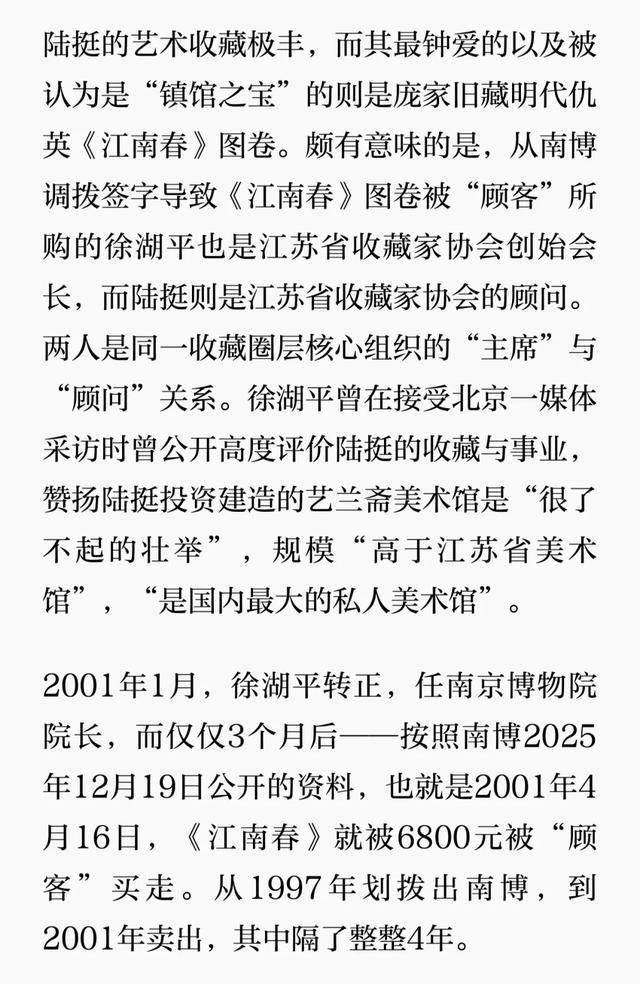 陆挺的艺术收藏极丰，而其最钟爱的以及被认为是“镇馆之宝”的则是庞家旧藏明代仇英《江南春》图卷。颇有意味的是，从南博调拨签字导致《江南春》图卷被“顾客”所购的徐湖平也是江苏省收藏家协会创始会长，而陆挺则是江苏省收藏家协会的顾问。两人是同一收藏圈层核心组织的“主席”与“顾问”关系。徐湖平曾在接受北京一媒体采访时曾公开高度评价陆挺的收藏与事业，赞扬陆挺投资建造的艺兰斋美术馆是“很了不起的壮举”，规模“高于江苏省美术馆”，“是国内最大的私人美术馆”。

2001年1月，徐湖平转正，任南京博物院院长，而仅仅3个月后——按照南博2025年12月19日公开的资料，也就是2001年4月16日，《江南春》就被6800元被“顾客”买走。从1997年划拨出南博，到2001年卖出，其中隔了整整4年。